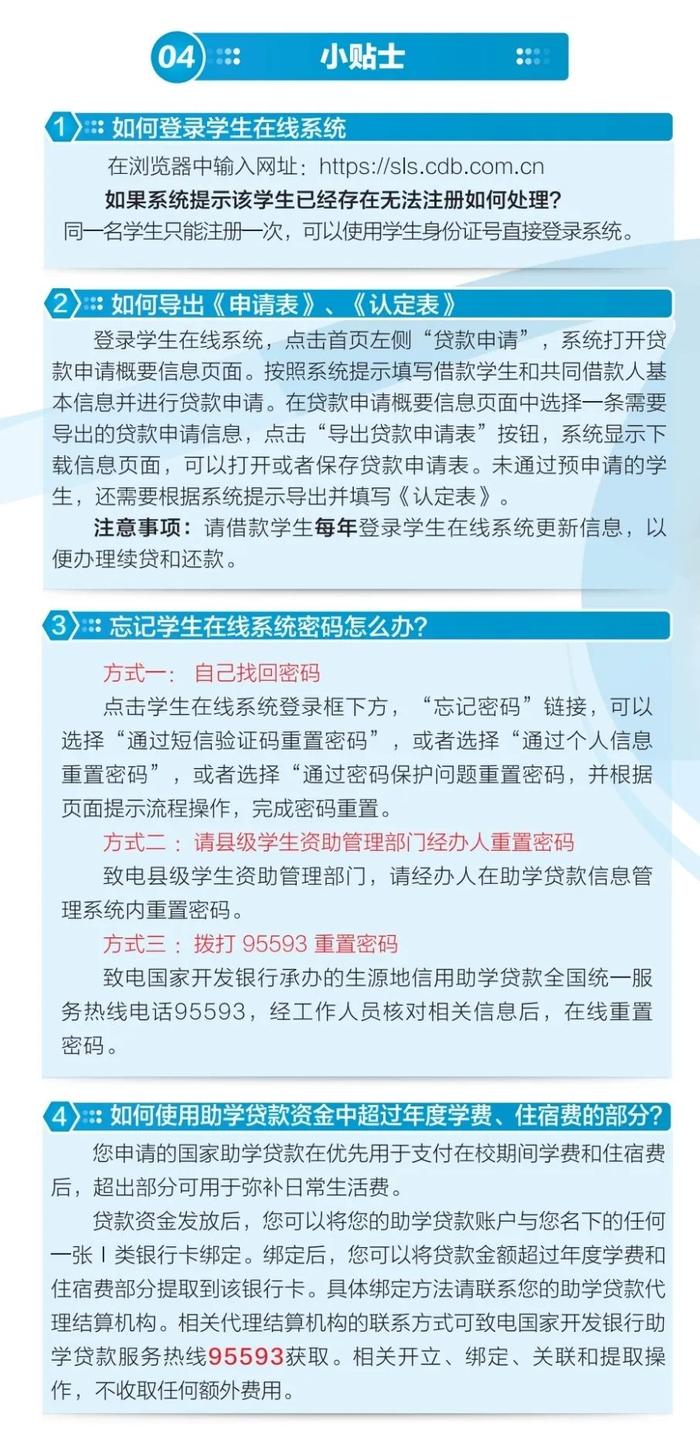 04 小贴士

1 如何登录学生在线系统

在浏览器中输入网址：https://sls.cdb.com.cn

如果系统提示该学生已经存在无法注册如何处理？

同一名学生只能注册一次，可以使用学生身份证号直接登录系统。

2 如何导出《申请表》、《认定表》

登录学生在线系统，点击首页左侧“贷款申请”，系统打开贷款申请概要信息页面。按照系统提示填写借款学生和共同借款人基本信息并进行贷款申请。在贷款申请概要信息页面中选择一条需要导出的贷款申请信息，点击“导出贷款申请表”按钮，系统显示下载信息页面，可以打开或者保存贷款申请表。未通过预申请的学生，还需要根据系统提示导出并填写《认定表》。

注意事项：请借款学生每年登录学生在线系统更新信息，以便办理续贷和还款。

3 忘记学生在线系统密码怎么办？

方式一： 自己找回密码

点击学生在线系统登录框下方，“忘记密码”链接，可以选择“通过短信验证码重置密码”，或者选择“通过个人信息重置密码”，或者选择“通过密码保护问题重置密码，并根据页面提示流程操作，完成密码重置。

方式二： 请县级学生资助管理部门经办人重置密码

致电县级学生资助管理部门，请经办人在助学贷款信息管理系统内重置密码。

方式三： 拨打 95593 重置密码

致电国家开发银行承办的生源地信用助学贷款全国统一服务热线电话95593，经工作人员核对相关信息后，在线重置密码。

4 如何使用助学贷款资金中超过年度学费、住宿费的部分？

您申请的国家助学贷款在优先用于支付在校期间学费和住宿费后，超出部分可用于弥补日常生活费。

贷款资金发放后，您可以将您的助学贷款账户与您名下的任何一张Ⅰ类银行卡绑定。绑定后，您可以将贷款金额超过年度学费和住宿费部分提取到该银行卡。具体绑定方法请联系您的助学贷款代理结算机构。相关代理结算机构的联系方式可致电国家开发银行助学贷款服务热线95593获取。相关开立、绑定、关联和提取操作，不收取任何额外费用。